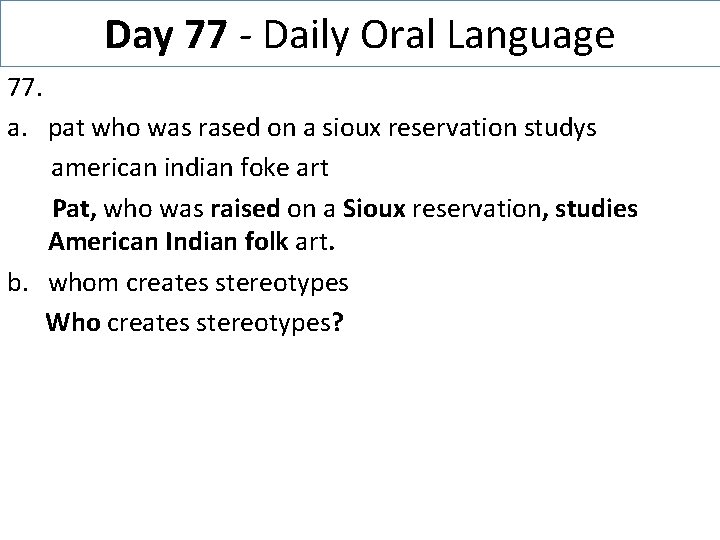 Day 77 - Daily Oral Language

77.

a. pat who was rased on a sioux reservation studys american indian foke art

Pat, who was raised on a Sioux reservation, studies American Indian folk art.

b. whom creates stereotypes

Who creates stereotypes?